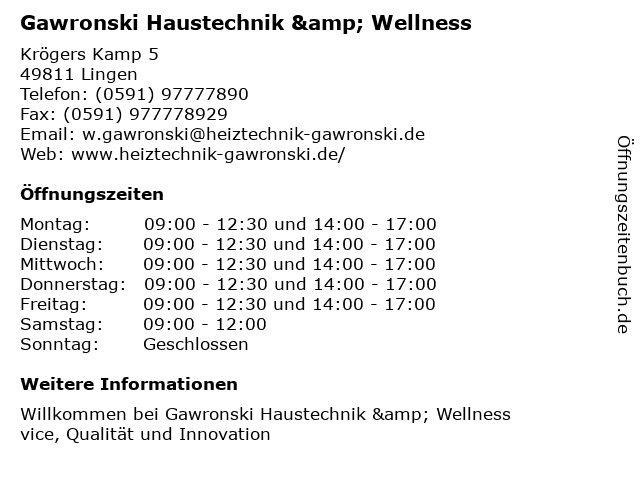 Gawronski Haustechnik &amp; Wellness

Krögers Kamp 5
49811 Lingen
Telefon: (0591) 97777890
Fax: (0591) 977778929
Email: w.gawronski@heiztechnik-gawronski.de
Web: www.heiztechnik-gawronski.de/

Öffnungszeiten

Montag: 09:00 - 12:30 und 14:00 - 17:00
Dienstag: 09:00 - 12:30 und 14:00 - 17:00
Mittwoch: 09:00 - 12:30 und 14:00 - 17:00
Donnerstag: 09:00 - 12:30 und 14:00 - 17:00
Freitag: 09:00 - 12:30 und 14:00 - 17:00
Samstag: 09:00 - 12:00
Sonntag: Geschlossen

Weitere Informationen

Willkommen bei Gawronski Haustechnik &amp; Wellness vice, Qualität und Innovation

Öffnungszeitenbuch.de